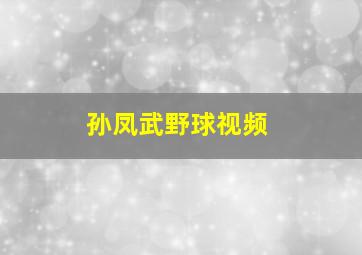 孙凤武野球视频